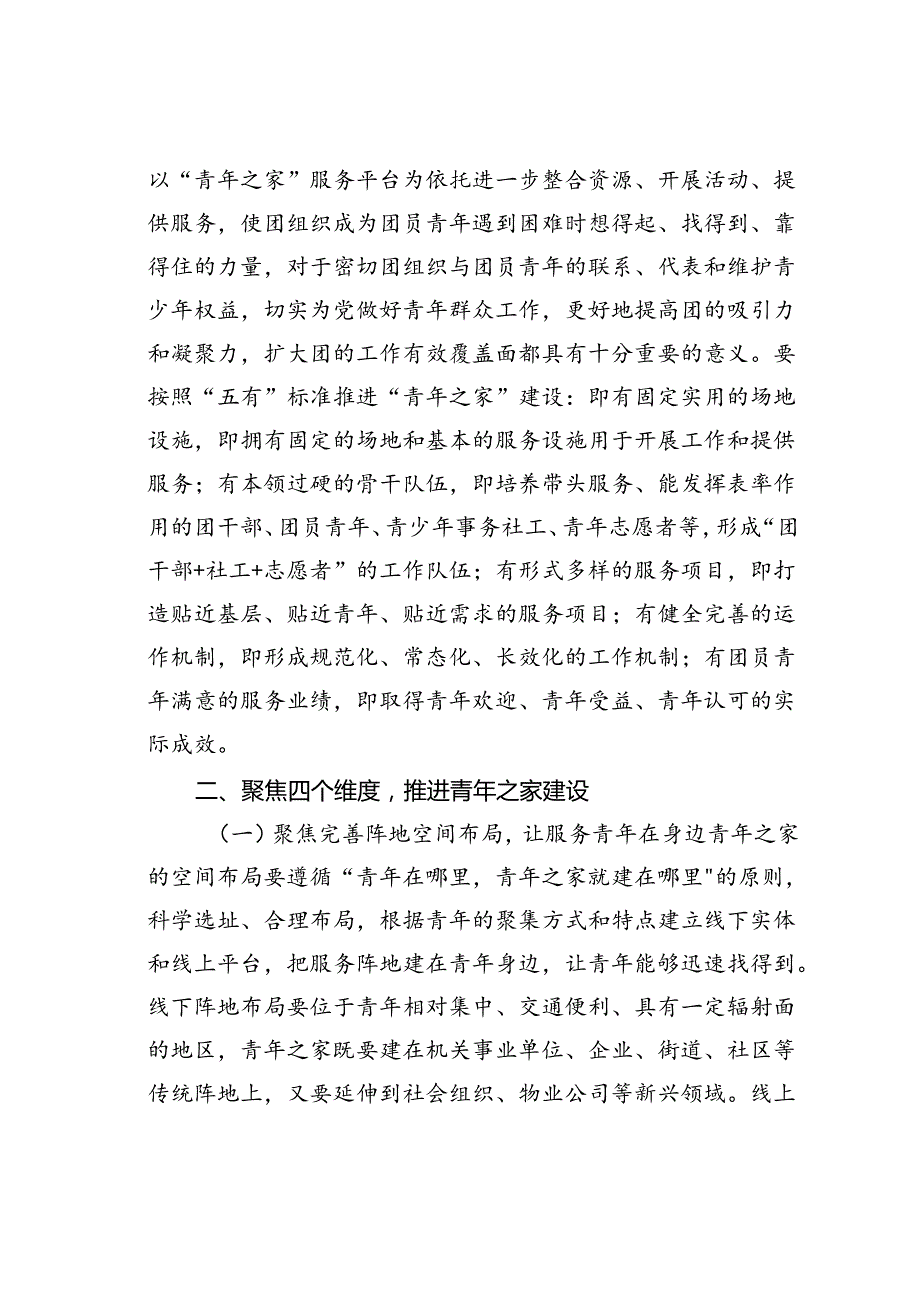 以“青年之家”服务平台为依托进一步整合资源、开展活动、提供服务，使团组织成为团员青年遇到困难时想得起、找得到、靠得住的力量，对于密切团组织与团员青年的联系、代表和维护青少年权益，切实为党做好青年群众工作，更好地提高团的吸引力和凝聚力，扩大团的工作有效覆盖面都具有十分重要的意义。要按照“五有”标准推进“青年之家”建设：即有固定实用的场地设施，即拥有固定的场地和基本的服务设施用于开展工作和提供服务；有本领过硬的骨干队伍，即培养带头服务、能发挥表率作用的团干部、团员青年、青少年事务社工、青年志愿者等，形成“团干部+社工+志愿者”的工作队伍；有形式多样的服务项目，即打造贴近基层、贴近青年、贴近需求的服务项目；有健全完善的运作机制，即形成规范化、常态化、长效化的工作机制；有团员青年满意的服务业绩，即取得青年欢迎、青年受益、青年认可的实际成效。

二、聚焦四个维度，推进青年之家建设

（一）聚焦完善阵地空间布局，让服务青年在身边青年之家的空间布局要遵循“青年在哪里，青年之家就建在哪里"的原则，科学选址、合理布局，根据青年的聚集方式和特点建立线下实体和线上平台，把服务阵地建在青年身边，让青年能够迅速找得到。线下阵地布局要位于青年相对集中、交通便利、具有一定辐射面的地区，青年之家既要建在机关事业单位、企业、街道、社区等传统阵地上，又要延伸到社会组织、物业公司等新兴领域。线上